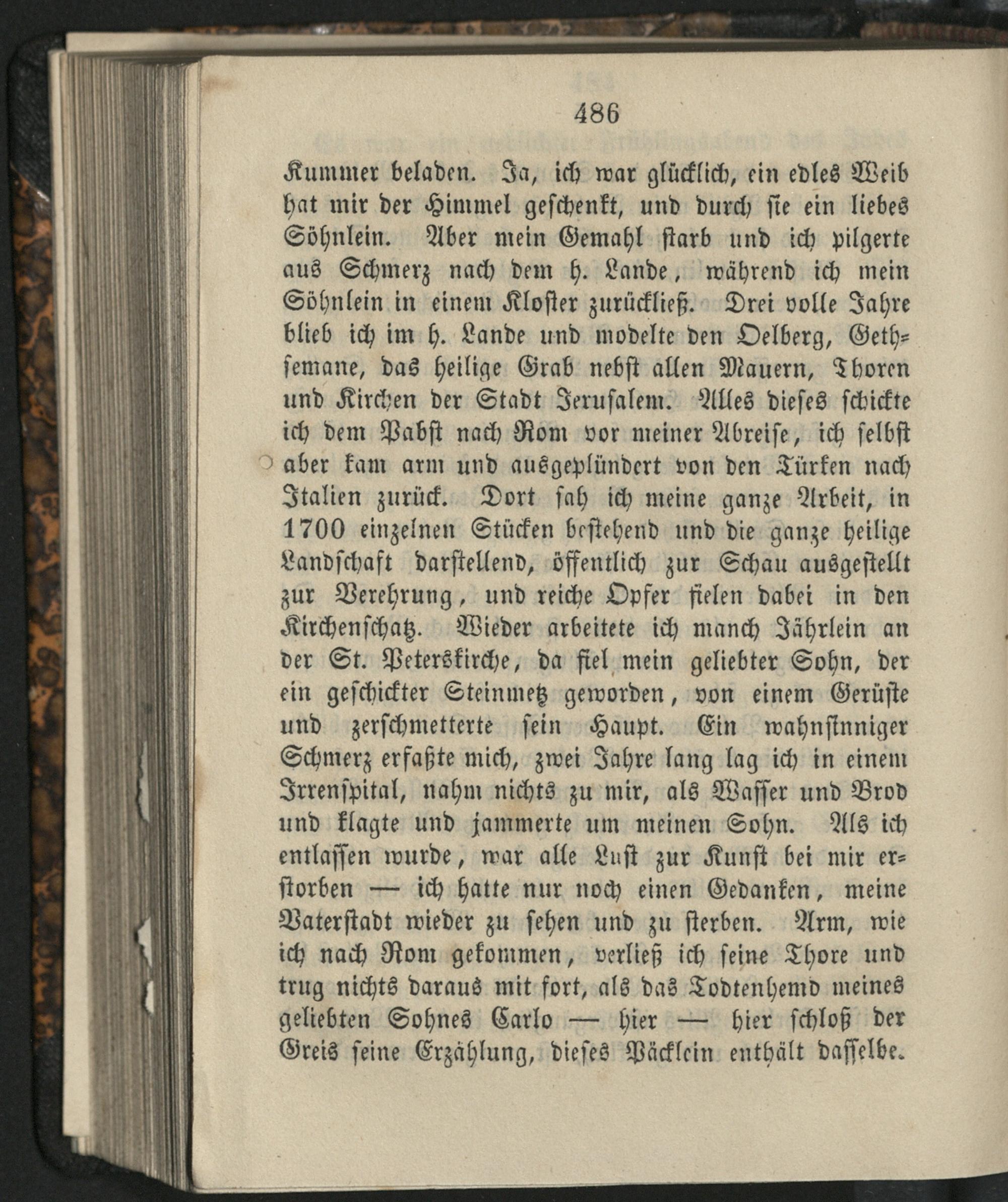 486

Kummer beladen. Ja, ich war glücklich, ein edles Weib hat mir der Himmel geschenkt, und durch sie ein liebes Söhnlein. Aber mein Gemahl starb und ich pilgerte aus Schmerz nach dem h. Lande, während ich mein Söhnlein in einem Kloster zurückließ. Drei volle Jahre blieb ich im h. Lande und modelte den Oelberg, Gethsemane, das heilige Grab nebst allen Mauern, Thoren und Kirchen der Stadt Jerusalem. Alles dieses schickte ich dem Pabst nach Rom vor meiner Abreise, ich selbst aber kam arm und ausgeplündert von den Türken nach Italien zurück. Dort sah ich meine ganze Arbeit, in 1700 einzelnen Stücken bestehend und die ganze heilige Landschaft darstellend, öffentlich zur Schau ausgestellt zur Verehrung, und reiche Opfer fielen dabei in den Kirchenschatz. Wieder arbeitete ich manch Jährlein an der St. Peterskirche, da fiel mein geliebter Sohn, der ein geschickter Steinmetz geworden, von einem Gerüste und zerschmetterte sein Haupt. Ein wahnsinniger Schmerz erfaßte mich, zwei Jahre lang lag ich in einem Irrenspital, nahm nichts zu mir, als Wasser und Brod und klagte und jammerte um meinen Sohn. Als ich entlassen wurde, war alle Lust zur Kunst bei mir erstorben — ich hatte nur noch einen Gedanken, meine Vaterstadt wieder zu sehen und zu sterben. Arm, wie ich nach Rom gekommen, verließ ich seine Thore und trug nichts daraus mit fort, als das Todtenhemd meines geliebten Sohnes Carlo — hier — hier schloß der Greis seine Erzählung, dieses Päcklein enthält dasselbe.